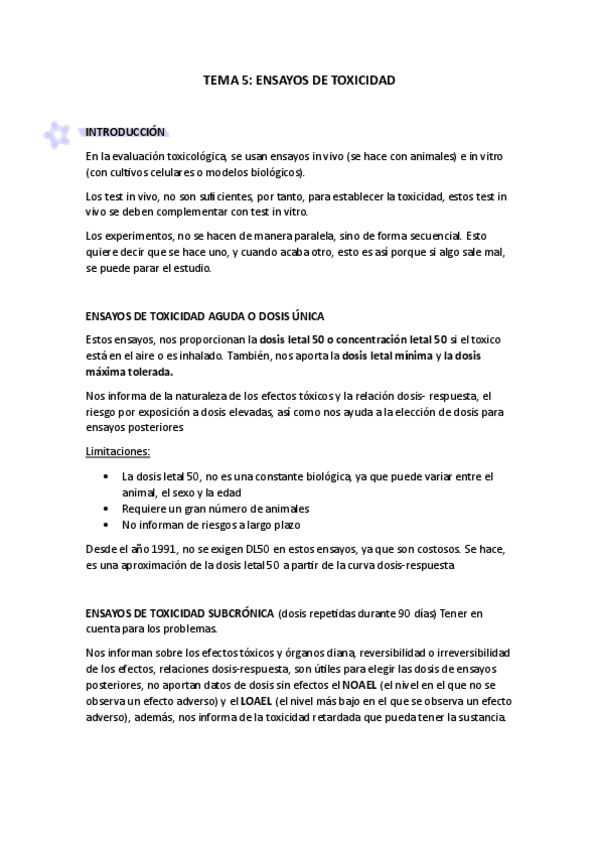 TEMA 5: ENSAYOS DE TOXICIDAD

INTRODUCCIÓN

En la evaluación toxicológica, se usan ensayos in vivo (se hace con animales) e in vitro (con cultivos celulares o modelos biológicos).

Los test in vivo, no son suficientes, por tanto, para establecer la toxicidad, estos test in vivo se deben complementar con test in vitro.

Los experimentos, no se hacen de manera paralela, sino de forma secuencial. Esto quiere decir que se hace uno, y cuando acaba otro, esto es así porque si algo sale mal, se puede parar el estudio.

ENSAYOS DE TOXICIDAD AGUDA O DOSIS ÚNICA

Estos ensayos, nos proporcionan la dosis letal 50 o concentración letal 50 si el toxico está en el aire o es inhalado. También, nos aporta la dosis letal mínima y la dosis máxima tolerada.

Nos informa de la naturaleza de los efectos tóxicos y la relación dosis- respuesta, el riesgo por exposición a dosis elevadas, así como nos ayuda a la elección de dosis para ensayos posteriores

Limitaciones:

• La dosis letal 50, no es una constante biológica, ya que puede variar entre el animal, el sexo y la edad
• Requiere un gran número de animales
• No informan de riesgos a largo plazo

Desde el año 1991, no se exigen DL50 en estos ensayos, ya que son costosos. Se hace, es una aproximación de la dosis letal 50 a partir de la curva dosis-respuesta

ENSAYOS DE TOXICIDAD SUBCRÓNICA (dosis repetidas durante 90 días) Tener en cuenta para los problemas.

Nos informan sobre los efectos tóxicos y órganos diana, reversibilidad o irreversibilidad de los efectos, relaciones dosis-respuesta, son útiles para elegir las dosis de ensayos posteriores, no aportan datos de dosis sin efectos el NOAEL (el nivel en el que no se observa un efecto adverso) y el LOAEL (el nivel más bajo en el que se observa un efecto adverso), además, nos informa de la toxicidad retardada que pueda tener la sustancia.